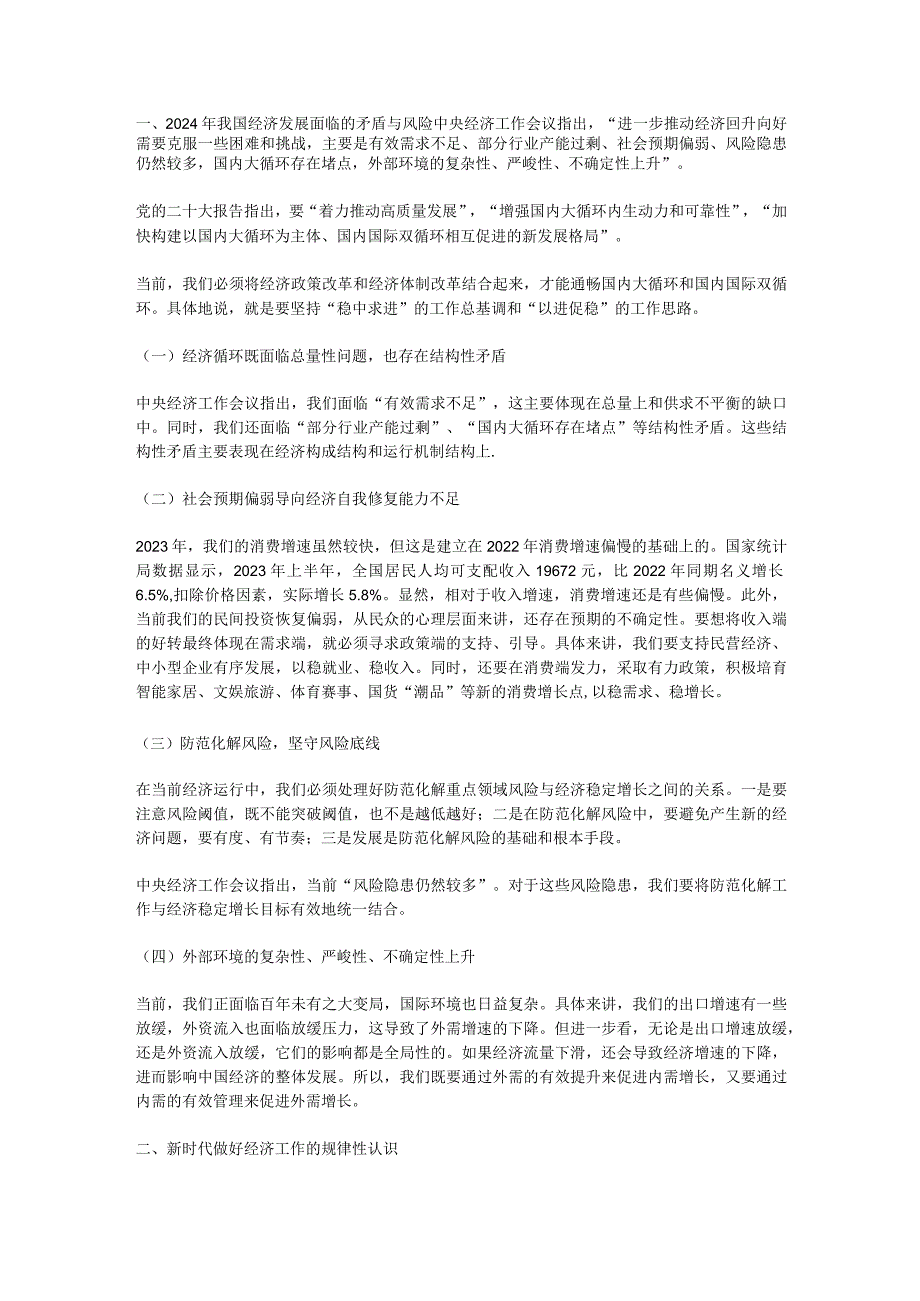 一、2024年我国经济发展面临的矛盾与风险中央经济工作会议指出，“进一步推动经济回升向好需要克服一些困难和挑战，主要是有效需求不足、部分行业产能过剩、社会预期偏弱、风险隐患仍然较多，国内大循环存在堵点，外部环境的复杂性、严峻性、不确定性上升”。

党的二十大报告指出，要“着力推动高质量发展”，“增强国内大循环内生动力和可靠性”，“加快构建以国内大循环为主体、国内国际双循环相互促进的新发展格局”。

当前，我们必须将经济政策改革和经济体制改革结合起来，才能通畅国内大循环和国内国际双循环。具体地说，就是要坚持“稳中求进”的工作总基调和“以进促稳”的工作思路。

（一）经济循环既面临总量性问题，也存在结构性矛盾

中央经济工作会议指出，我们面临“有效需求不足”，这主要体现在总量上和供求不平衡的缺口中。同时，我们还面临“部分行业产能过剩”、“国内大循环存在堵点”等结构性矛盾。这些结构性矛盾主要表现在经济构成结构和运行机制结构上.

（二）社会预期偏弱导向经济自我修复能力不足

2023年，我们的消费增速虽然较快，但这是建立在2022年消费增速偏慢的基础上的。国家统计局数据显示，2023年上半年，全国居民人均可支配收入19672元，比2022年同期名义增长6.5%,扣除价格因素，实际增长5.8%。显然，相对于收入增速，消费增速还是有些偏慢。此外，当前我们的民间投资恢复偏弱，从民众的心理层面来讲，还存在预期的不确定性。要想将收入端的好转最终体现在需求端，就必须寻求政策端的支持、引导。具体来讲，我们要支持民营经济、中小型企业有序发展，以稳就业、稳收入。同时，还要在消费端发力，采取有力政策，积极培育智能家居、文娱旅游、体育赛事、国货“潮品”等新的消费增长点,以稳需求、稳增长。

（三）防范化解风险，坚守风险底线

在当前经济运行中，我们必须处理好防范化解重点领域风险与经济稳定增长之间的关系。一是要注意风险阈值，既不能突破阈值，也不是越低越好；二是在防范化解风险中，要避免产生新的经济问题，要有度、有节奏；三是发展是防范化解风险的基础和根本手段。

中央经济工作会议指出，当前“风险隐患仍然较多”。对于这些风险隐患，我们要将防范化解工作与经济稳定增长目标有效地统一结合。

（四）外部环境的复杂性、严峻性、不确定性上升

当前，我们正面临百年未有之大变局，国际环境也日益复杂。具体来讲，我们的出口增速有一些放缓，外资流入也面临放缓压力，这导致了外需增速的下降。但进一步看，无论是出口增速放缓，还是外资流入放缓，它们的影响都是全局性的。如果经济流量下滑，还会导致经济增速的下降，进而影响中国经济的整体发展。所以，我们既要通过外需的有效提升来促进内需增长，又要通过内需的有效管理来促进外需增长。

二、新时代做好经济工作的规律性认识